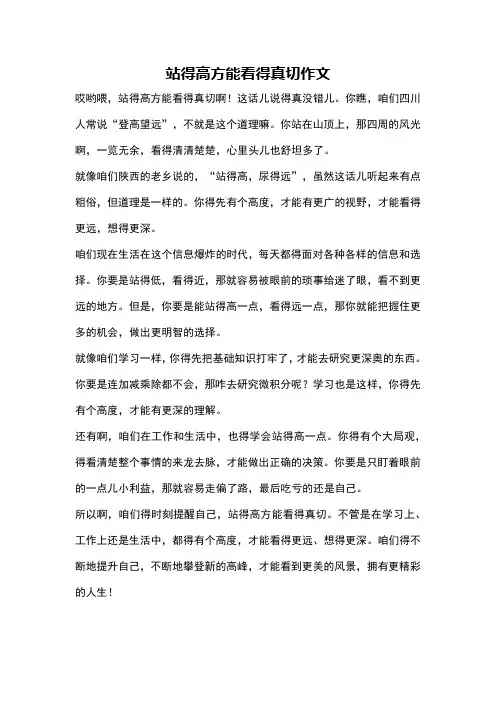 站得高方能看得真切作文

哎哟喂，站得高方能看得真切啊！这话儿说得真没错儿。你瞧，咱们四川人常说“登高望远”，不就是这个道理嘛。你站在山顶上，那四周的风光啊，一览无余，看得清清楚楚，心里头儿也舒坦多了。

就像咱们陕西的老乡说的，“站得高，尿得远”，虽然这话儿听起来有点粗俗，但道理是一样的。你得先有个高度，才能有更广的视野，才能看得更远，想得更深。

咱们现在生活在这个信息爆炸的时代，每天都得面对各种各样的信息和选择。你要是站得低，看得近，那就容易被眼前的琐事给迷了眼，看不到更远的地方。但是，你要是能站得高一点，看得远一点，那你就能把握住更多的机会，做出更明智的选择。

就像咱们学习一样，你得先把基础知识打牢了，才能去研究更深奥的东西。你要是连加减乘除都不会，那咋去研究微积分呢？学习也是这样，你得先有个高度，才能有更深的理解。

还有啊，咱们在工作和生活中，也得学会站得高一点。你得有个大局观，得看清楚整个事情的来龙去脉，才能做出正确的决策。你要是只盯着眼前的一点儿小利益，那就容易走偏了路，最后吃亏的还是自己。

所以啊，咱们得时刻提醒自己，站得高方能看得真切。不管是在学习上、工作上还是生活中，都得有个高度，才能看得更远、想得更深。咱们得不断地提升自己，不断地攀登新的高峰，才能看到更美的风景，拥有更精彩的人生！